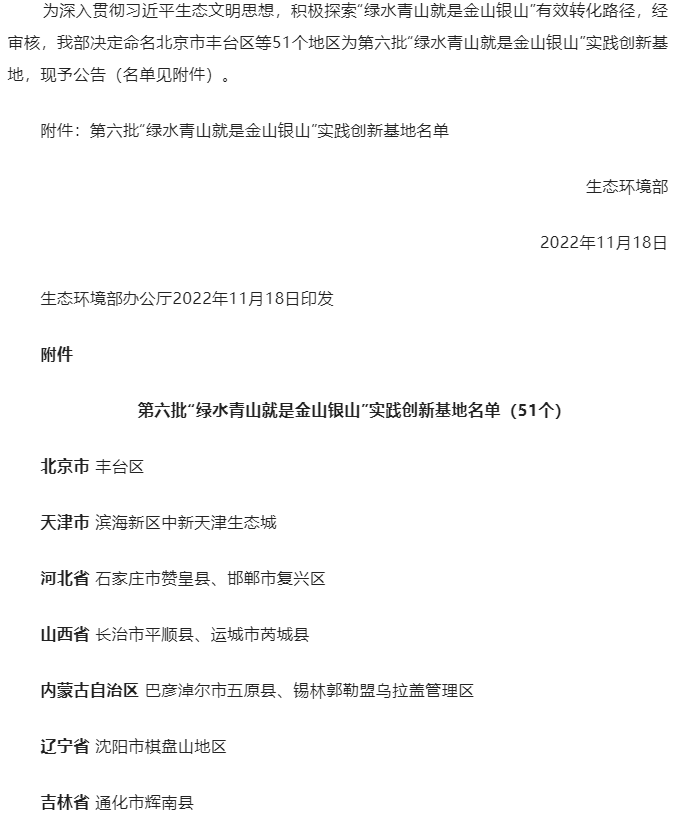 为深入贯彻习近平生态文明思想，积极探索“绿水青山就是金山银山”有效转化路径，经审核，我部决定命名北京市丰台区等51个地区为第六批“绿水青山就是金山银山”实践创新基地，现予公告（名单见附件）。

附件：第六批“绿水青山就是金山银山”实践创新基地名单

生态环境部

2022年11月18日

生态环境部办公厅2022年11月18日印发

附件

第六批“绿水青山就是金山银山”实践创新基地名单（51个）

北京市 丰台区

天津市 滨海新区中新天津生态城

河北省 石家庄市赞皇县、邯郸市复兴区

山西省 长治市平顺县、运城市芮城县

内蒙古自治区 巴彦淖尔市五原县、锡林郭勒盟乌拉盖管理区

辽宁省 沈阳市棋盘山地区

吉林省 通化市辉南县